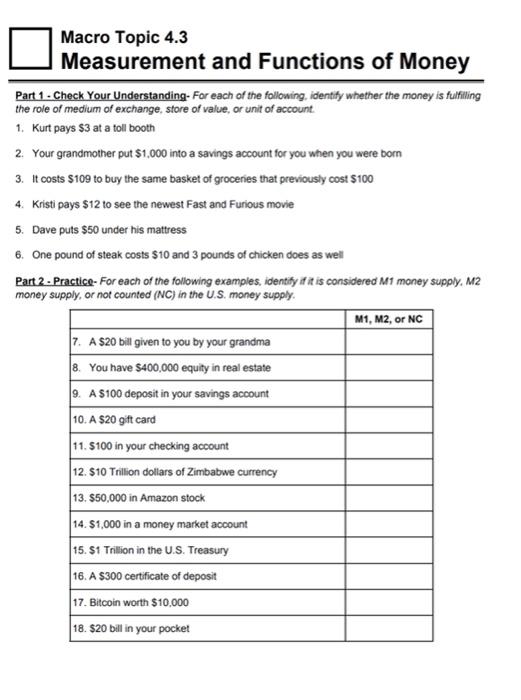 Macro Topic 4.3
Measurement and Functions of Money

Part 1 - Check Your Understanding- For each of the following, identify whether the money is fulfilling the role of medium of exchange, store of value, or unit of account.

1. Kurt pays \$3 at a toll booth

2. Your grandmother put \$1,000 into a savings account for you when you were born

3. It costs \$109 to buy the same basket of groceries that previously cost \$100

4. Kristi pays \$12 to see the newest Fast and Furious movie

5. Dave puts \$50 under his mattress

6. One pound of steak costs \$10 and 3 pounds of chicken does as well

Part 2 - Practice- For each of the following examples, identify if it is considered M1 money supply, M2 money supply, or not counted (NC) in the U.S. money supply.

| | M1, M2, or NC |
|---|---|
| 7. A \$20 bill given to you by your grandma | |
| 8. You have \$400,000 equity in real estate | |
| 9. A \$100 deposit in your savings account | |
| 10. A \$20 gift card | |
| 11. \$100 in your checking account | |
| 12. \$10 Trillion dollars of Zimbabwe currency | |
| 13. \$50,000 in Amazon stock | |
| 14. \$1,000 in a money market account | |
| 15. \$1 Trillion in the U.S. Treasury | |
| 16. A \$300 certificate of deposit | |
| 17. Bitcoin worth \$10,000 | |
| 18. \$20 bill in your pocket | |